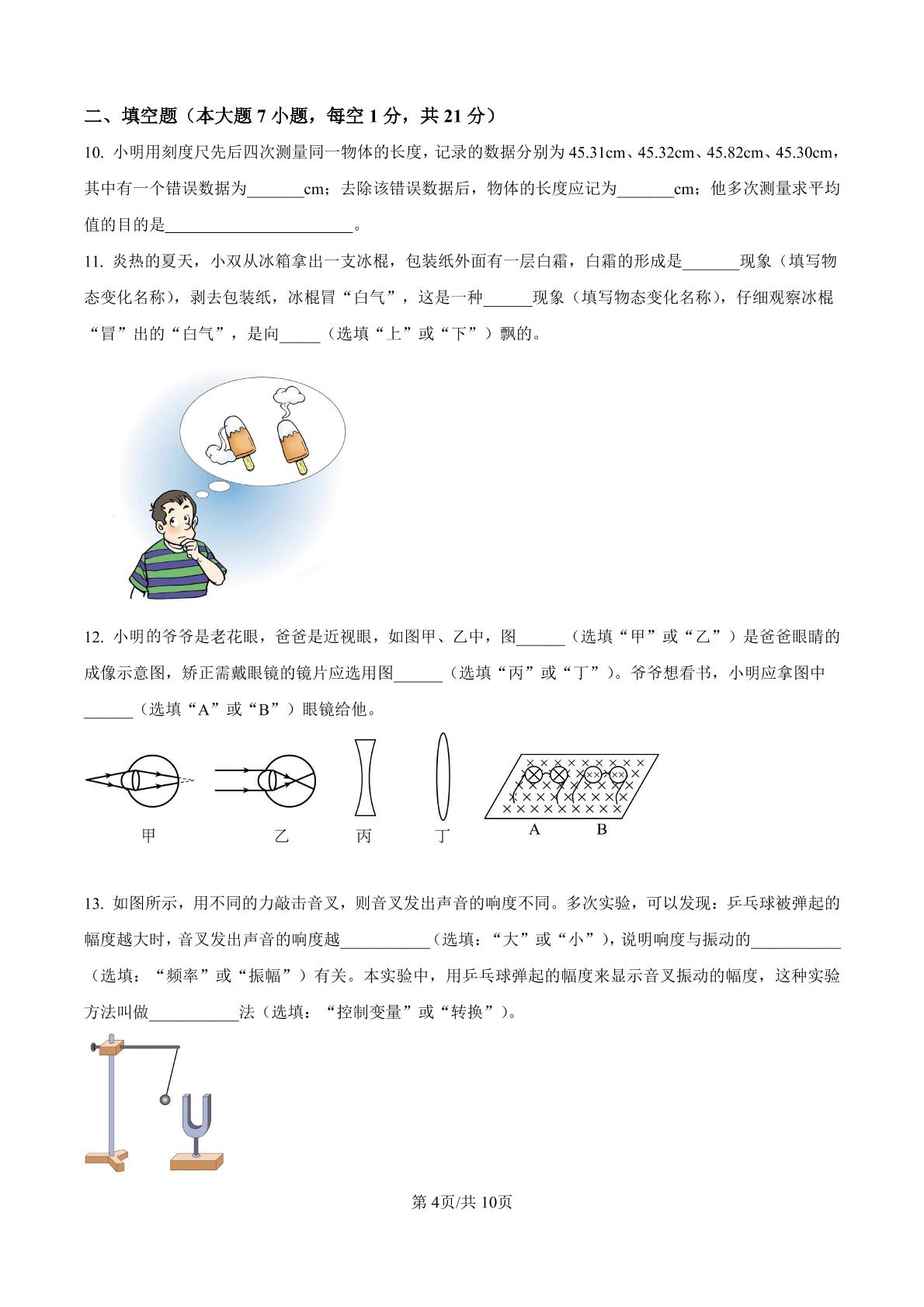 二、填空题（本大题7小题，每空1分，共21分）

10. 小明用刻度尺先后四次测量同一物体的长度，记录的数据分别为45.31cm、45.32cm、45.82cm、45.30cm，其中有一个错误数据为____cm；去除该错误数据后，物体的长度应记为____cm；他多次测量求平均值的目的是____。

11. 炎热的夏天，小双从冰箱拿出一支冰棍，包装纸外面有一层白霜，白霜的形成是____现象（填写物态变化名称），剥去包装纸，冰棍冒“白气”，这是一种____现象（填写物态变化名称），仔细观察冰棍“冒”出的“白气”，是向____（选填“上”或“下”）飘的。

12. 小明的爷爷是老花眼，爸爸是近视眼，如图甲、乙中，图____（选填“甲”或“乙”）是爸爸眼睛的成像示意图，矫正需戴眼镜的镜片应选用图____（选填“丙”或“丁”）。爷爷想看书，小明应拿图中____（选填“A”或“B”）眼镜给他。

甲 乙 丙 丁 A B

13. 如图所示，用不同的力敲击音叉，则音叉发出声音的响度不同。多次实验，可以发现：乒乓球被弹起的幅度越大时，音叉发出声音的响度越____（选填：“大”或“小”），说明响度与振动的____（选填：“频率”或“振幅”）有关。本实验中，用乒乓球弹起的幅度来显示音叉振动的幅度，这种实验方法叫做____法（选填：“控制变量”或“转换”）。

第4页/共10页